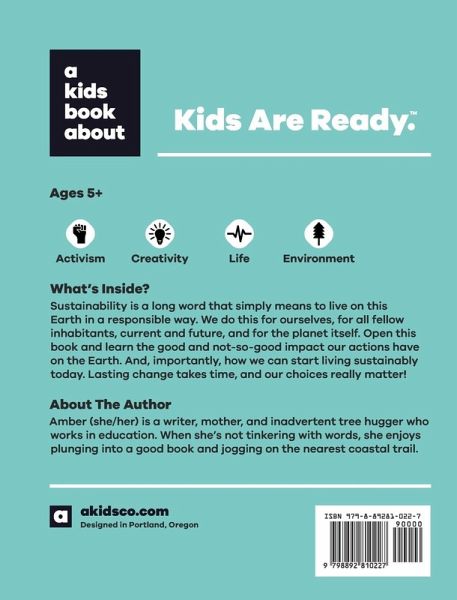 a
kids
book
about

Kids Are Ready.™

Ages 5+

Activism

Creativity

Life

Environment

What's Inside?

Sustainability is a long word that simply means to live on this Earth in a responsible way. We do this for ourselves, for all fellow inhabitants, current and future, and for the planet itself. Open this book and learn the good and not-so-good impact our actions have on the Earth. And, importantly, how we can start living sustainably today. Lasting change takes time, and our choices really matter!

About The Author

Amber (she/her) is a writer, mother, and inadvertent tree hugger who works in education. When she's not tinkering with words, she enjoys plunging into a good book and jogging on the nearest coastal trail.

a

akidsco.com
Designed in Portland, Oregon

ISBN 979-8-89281-022-7
90000
9 798892 810227